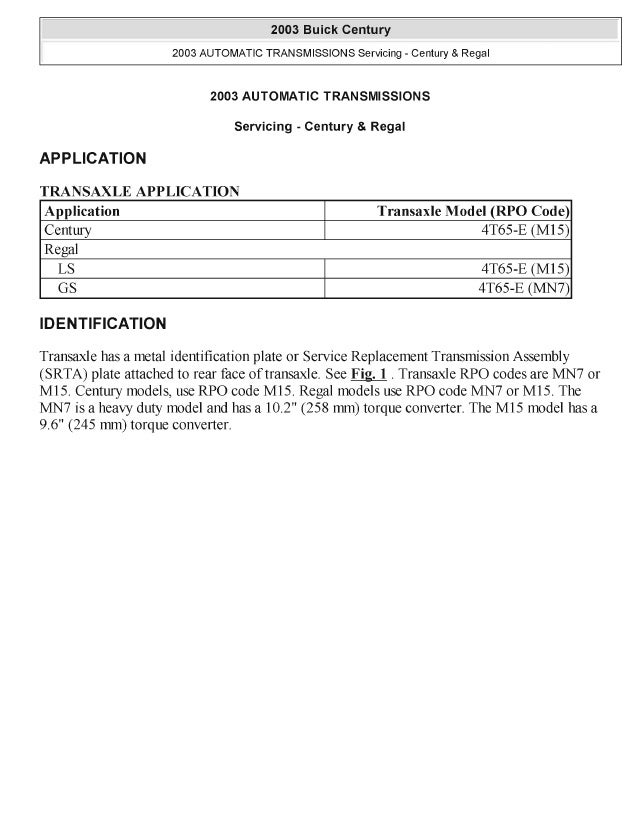 2003 Buick Century

2003 AUTOMATIC TRANSMISSIONS Servicing - Century & Regal

2003 AUTOMATIC TRANSMISSIONS

Servicing - Century & Regal

APPLICATION

TRANSAXLE APPLICATION

| Application | Transaxle Model (RPO Code) |
|---|---|
| Century | 4T65-E (M15) |
| Regal | |
| LS | 4T65-E (M15) |
| GS | 4T65-E (MN7) |

IDENTIFICATION

Transaxle has a metal identification plate or Service Replacement Transmission Assembly (SRTA) plate attached to rear face of transaxle. See Fig. 1 . Transaxle RPO codes are MN7 or M15. Century models, use RPO code M15. Regal models use RPO code MN7 or M15. The MN7 is a heavy duty model and has a 10.2" (258 mm) torque converter. The M15 model has a 9.6" (245 mm) torque converter.